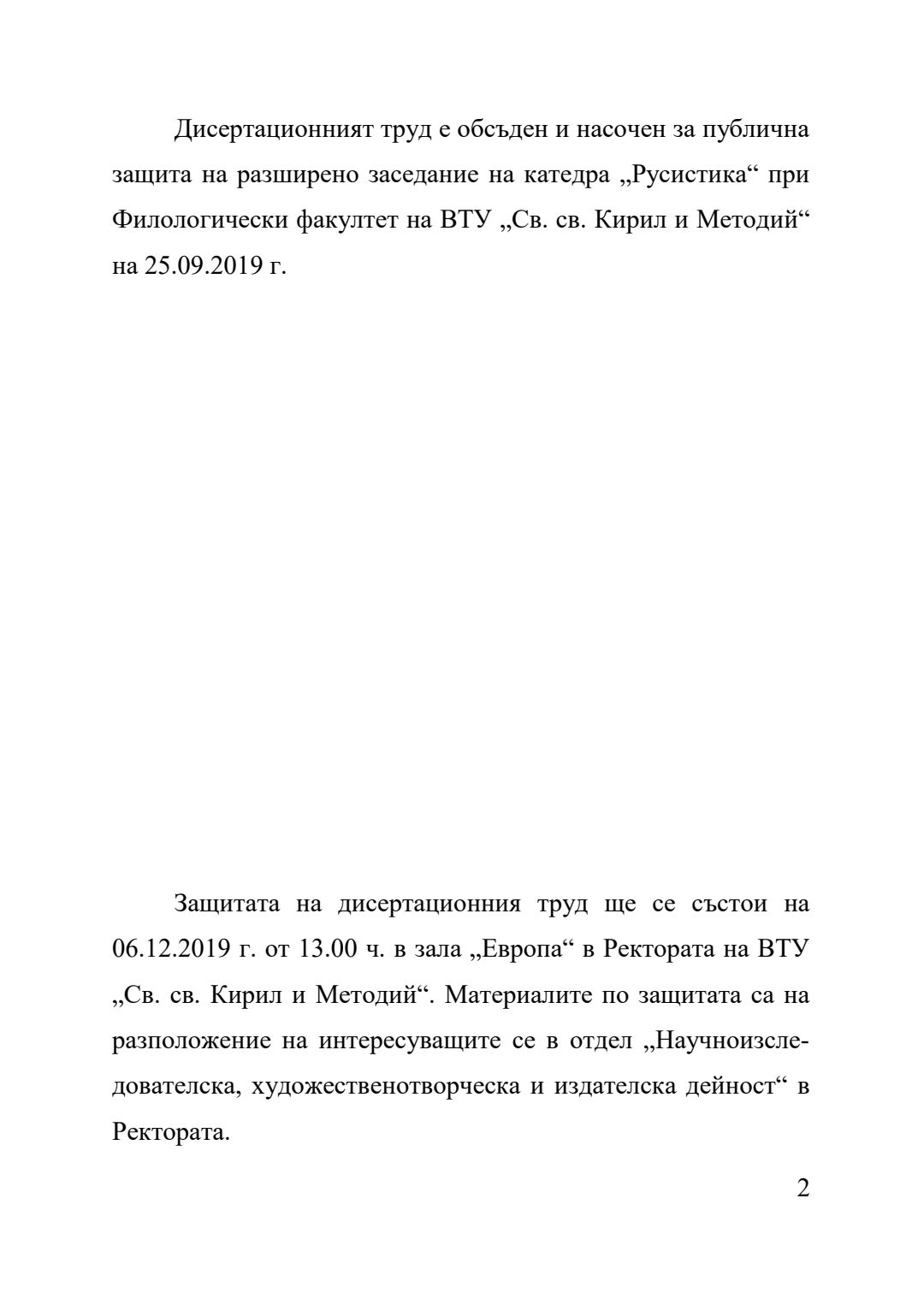 Дисертационният труд е обсъден и насочен за публична защита на разширено заседание на катедра „Русистика“ при Филологически факултет на ВТУ „Св. св. Кирил и Методий“ на 25.09.2019 г.

Защитата на дисертационния труд ще се състои на 06.12.2019 г. от 13.00 ч. в зала „Европа“ в Ректората на ВТУ „Св. св. Кирил и Методий“. Материалите по защитата са на разположение на интересуващите се в отдел „Научноизследователска, художественотворческа и издателска дейност“ в Ректората.

2